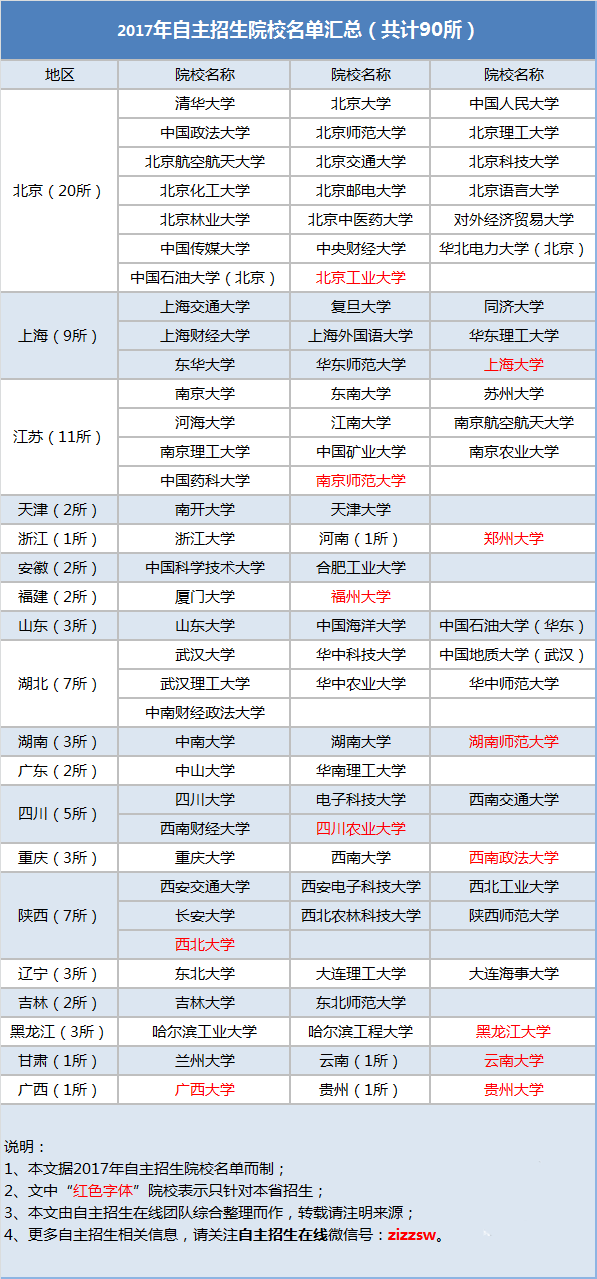 2017年自主招生院校名单汇总（共计90所）

| 地区 | 院校名称 | 院校名称 | 院校名称 |
|---|---|---|---|
| 北京（20所） | 清华大学 | 北京大学 | 中国人民大学 |
| | 中国政法大学 | 北京师范大学 | 北京理工大学 |
| | 北京航空航天大学 | 北京交通大学 | 北京科技大学 |
| | 北京化工大学 | 北京邮电大学 | 北京语言大学 |
| | 北京林业大学 | 北京中医药大学 | 对外经济贸易大学 |
| | 中国传媒大学 | 中央财经大学 | 华北电力大学（北京） |
| | 中国石油大学（北京） | 北京工业大学 | |
| 上海（9所） | 上海交通大学 | 复旦大学 | 同济大学 |
| | 上海财经大学 | 上海外国语大学 | 华东理工大学 |
| | 东华大学 | 华东师范大学 | 上海大学 |
| 江苏（11所） | 南京大学 | 东南大学 | 苏州大学 |
| | 河海大学 | 江南大学 | 南京航空航天大学 |
| | 南京理工大学 | 中国矿业大学 | 南京农业大学 |
| | 中国药科大学 | 南京师范大学 | |
| 天津（2所） | 南开大学 | 天津大学 | |
| 浙江（1所） | 浙江大学 | 河南（1所） | 郑州大学 |
| 安徽（2所） | 中国科学技术大学 | 合肥工业大学 | |
| 福建（2所） | 厦门大学 | 福州大学 | |
| 山东（3所） | 山东大学 | 中国海洋大学 | 中国石油大学（华东） |
| 湖北（7所） | 武汉大学 | 华中科技大学 | 中国地质大学（武汉） |
| | 武汉理工大学 | 华中农业大学 | 华中师范大学 |
| | 中南财经政法大学 | | |
| 湖南（3所） | 中南大学 | 湖南大学 | 湖南师范大学 |
| 广东（2所） | 中山大学 | 华南理工大学 | |
| 四川（5所） | 四川大学 | 电子科技大学 | 西南交通大学 |
| | 西南财经大学 | 四川农业大学 | |
| 重庆（3所） | 重庆大学 | 西南大学 | 西南政法大学 |
| 陕西（7所） | 西安交通大学 | 西安电子科技大学 | 西北工业大学 |
| | 长安大学 | 西北农林科技大学 | 陕西师范大学 |
| | 西北大学 | | |
| 辽宁（3所） | 东北大学 | 大连理工大学 | 大连海事大学 |
| 吉林（2所） | 吉林大学 | 东北师范大学 | |
| 黑龙江（3所） | 哈尔滨工业大学 | 哈尔滨工程大学 | 黑龙江大学 |
| 甘肃（1所） | 兰州大学 | 云南（1所） | 云南大学 |
| 广西（1所） | 广西大学 | 贵州（1所） | 贵州大学 |

说明：
1、本文据2017年自主招生院校名单而制；
2、文中“红色字体”院校表示只针对本省招生；
3、本文由自主招生在线团队综合整理而作，转载请注明来源；
4、更多自主招生相关信息，请关注自主招生在线微信号：zizzsw。